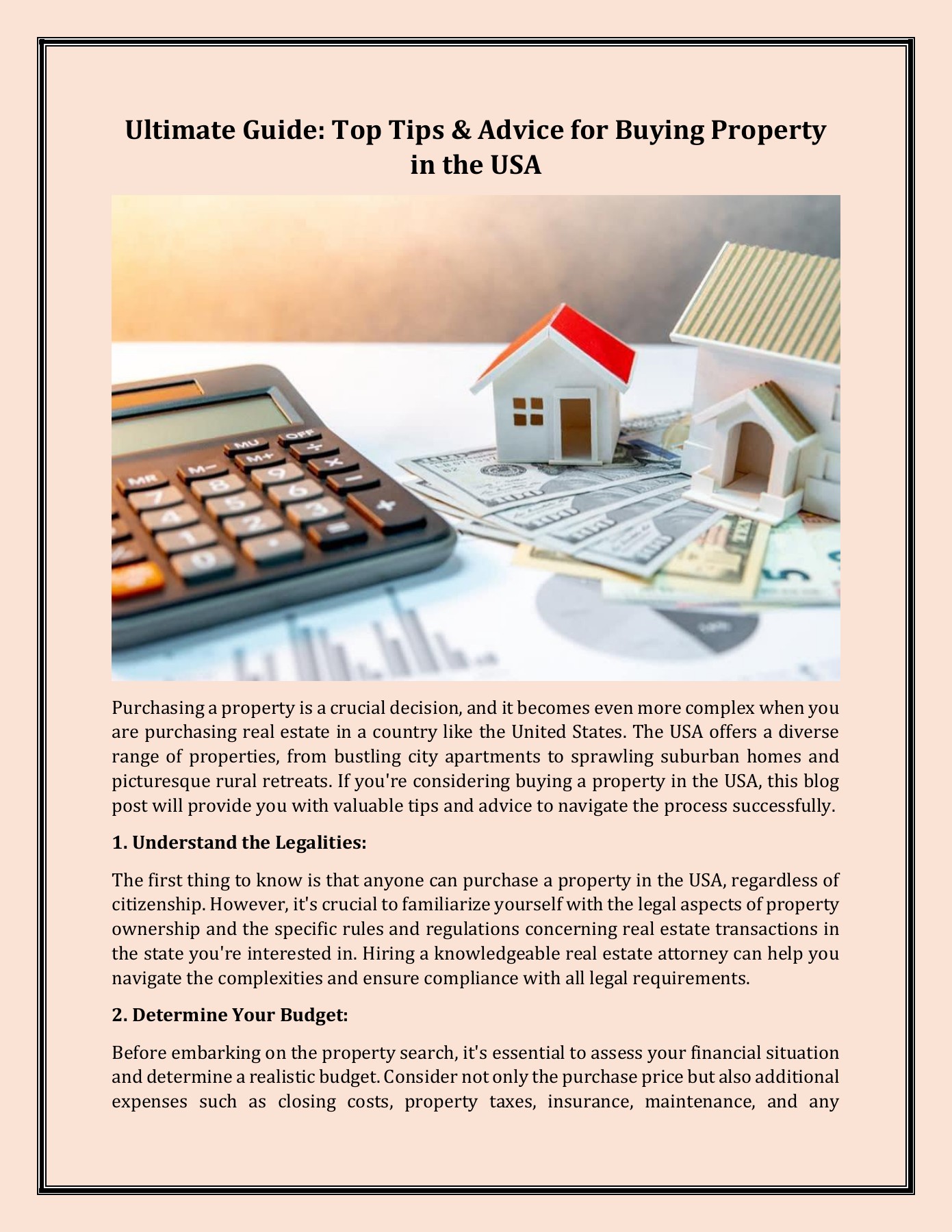 Ultimate Guide: Top Tips & Advice for Buying Property in the USA

Purchasing a property is a crucial decision, and it becomes even more complex when you are purchasing real estate in a country like the United States. The USA offers a diverse range of properties, from bustling city apartments to sprawling suburban homes and picturesque rural retreats. If you're considering buying a property in the USA, this blog post will provide you with valuable tips and advice to navigate the process successfully.

1. Understand the Legalities:

The first thing to know is that anyone can purchase a property in the USA, regardless of citizenship. However, it's crucial to familiarize yourself with the legal aspects of property ownership and the specific rules and regulations concerning real estate transactions in the state you're interested in. Hiring a knowledgeable real estate attorney can help you navigate the complexities and ensure compliance with all legal requirements.

2. Determine Your Budget:

Before embarking on the property search, it's essential to assess your financial situation and determine a realistic budget. Consider not only the purchase price but also additional expenses such as closing costs, property taxes, insurance, maintenance, and any